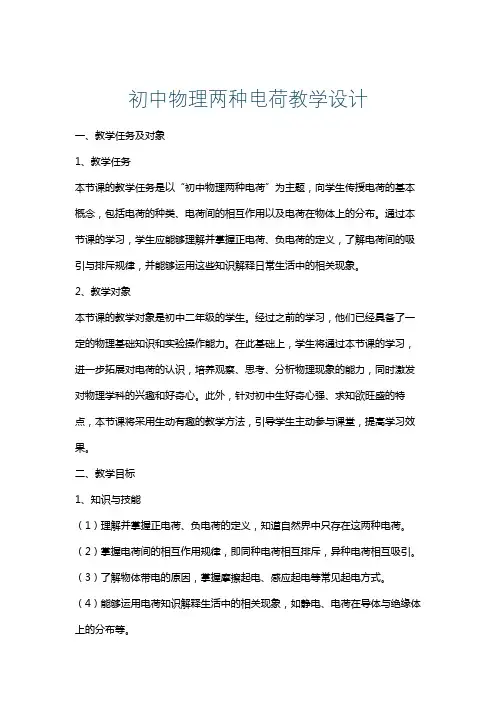 初中物理两种电荷教学设计

一、教学任务及对象

1、教学任务

本节课的教学任务是以“初中物理两种电荷”为主题，向学生传授电荷的基本概念，包括电荷的种类、电荷间的相互作用以及电荷在物体上的分布。通过本节课的学习，学生应能够理解并掌握正电荷、负电荷的定义，了解电荷间的吸引与排斥规律，并能够运用这些知识解释日常生活中的相关现象。

2、教学对象

本节课的教学对象是初中二年级的学生。经过之前的学习，他们已经具备了一定的物理基础知识和实验操作能力。在此基础上，学生将通过本节课的学习，进一步拓展对电荷的认识，培养观察、思考、分析物理现象的能力，同时激发对物理学科的兴趣和好奇心。此外，针对初中生好奇心强、求知欲旺盛的特点，本节课将采用生动有趣的教学方法，引导学生主动参与课堂，提高学习效果。

二、教学目标

1、知识与技能

（1）理解并掌握正电荷、负电荷的定义，知道自然界中只存在这两种电荷。

（2）掌握电荷间的相互作用规律，即同种电荷相互排斥，异种电荷相互吸引。

（3）了解物体带电的原因，掌握摩擦起电、感应起电等常见起电方式。

（4）能够运用电荷知识解释生活中的相关现象，如静电、电荷在导体与绝缘体上的分布等。